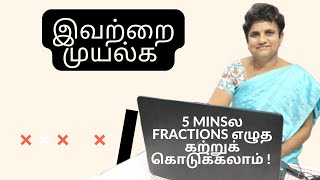 இவற்றை முயல்க

5 MINSல FRACTIONS எழுத கற்றுக் கொடுக்கலாம் !